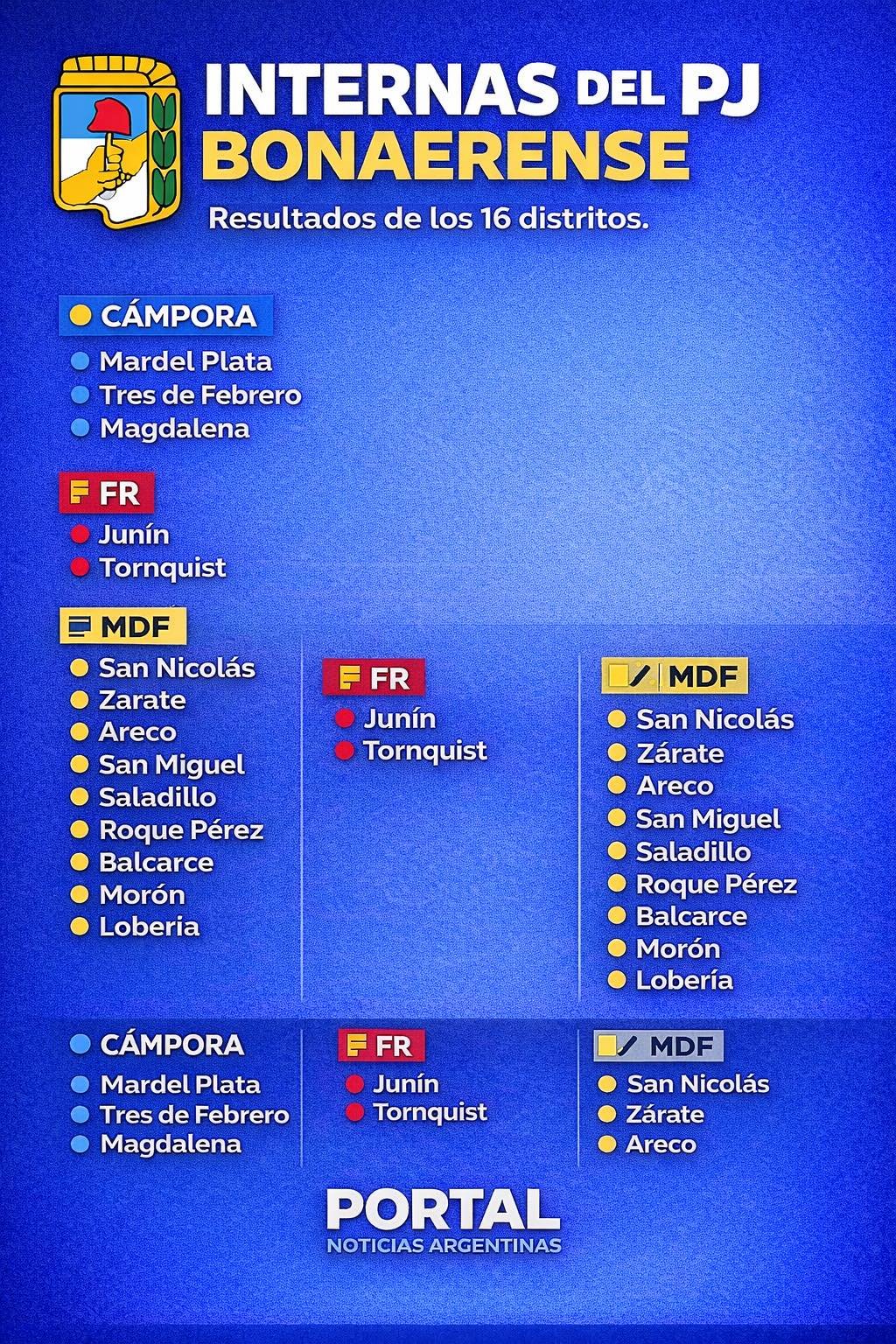 INTERNAS DEL PJ
BONAERENSE

Resultados de los 16 distritos.

• CÁMPORA
• Mardel Plata
• Tres de Febrero
• Magdalena

FR
• Junín
• Tornquist

MDF
• San Nicolás
• Zarate
• Areco
• San Miguel
• Saladillo
• Roque Pérez
• Balcarce
• Morón
• Loberia

FR
• Junín
• Tornquist

MDF
• San Nicolás
• Zárate
• Areco
• San Miguel
• Saladillo
• Roque Pérez
• Balcarce
• Morón
• Lobería

• CÁMPORA
• Mardel Plata
• Tres de Febrero
• Magdalena

FR
• Junín
• Tornquist

MDF
• San Nicolás
• Zárate
• Areco

PORTAL
NOTICIAS ARGENTINAS